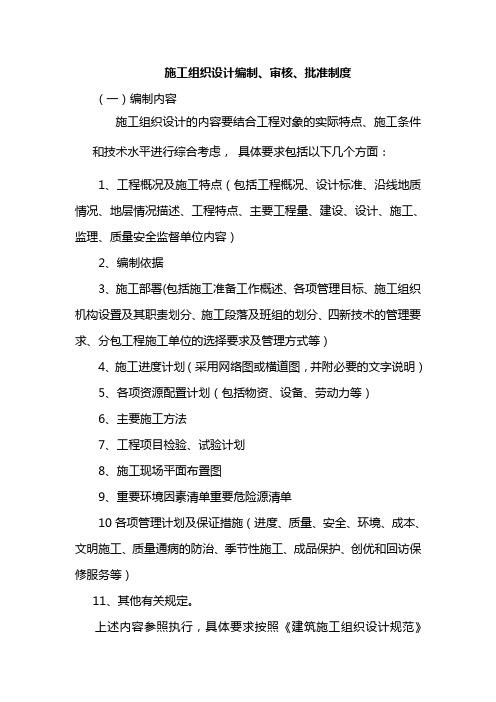 施工组织设计编制、审核、批准制度

（一）编制内容

施工组织设计的内容要结合工程对象的实际特点、施工条件和技术水平进行综合考虑，具体要求包括以下几个方面：

1、工程概况及施工特点（包括工程概况、设计标准、沿线地质情况、地层情况描述、工程特点、主要工程量、建设、设计、施工、监理、质量安全监督单位内容）

2、编制依据

3、施工部署(包括施工准备工作概述、各项管理目标、施工组织机构设置及其职责划分、施工段落及班组的划分、四新技术的管理要求、分包工程施工单位的选择要求及管理方式等）

4、施工进度计划（采用网络图或横道图，并附必要的文字说明）

5、各项资源配置计划（包括物资、设备、劳动力等）

6、主要施工方法

7、工程项目检验、试验计划

8、施工现场平面布置图

9、重要环境因素清单重要危险源清单

10 各项管理计划及保证措施（进度、质量、安全、环境、成本、文明施工、质量通病的防治、季节性施工、成品保护、创优和回访保修服务等）

11、其他有关规定。

上述内容参照执行，具体要求按照《建筑施工组织设计规范》